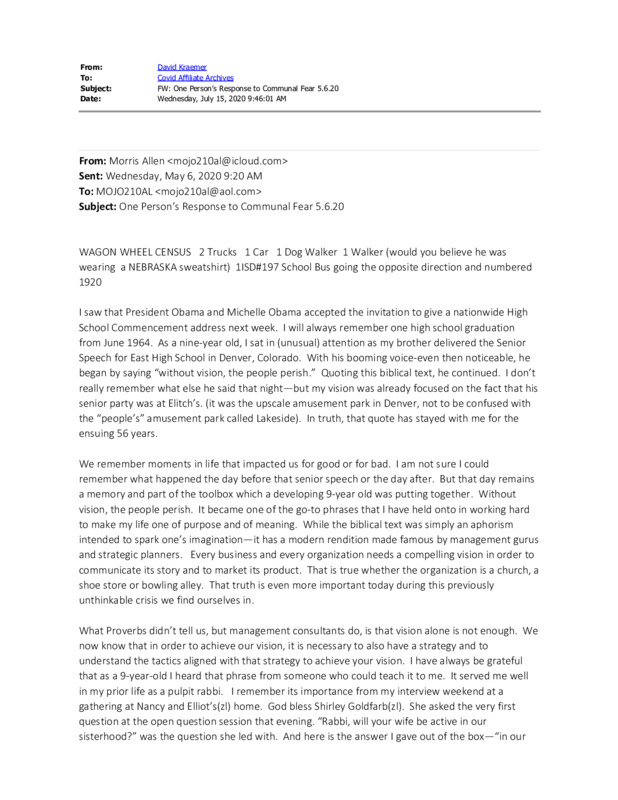 From: David Kraemer
To: Covid Affiliate Archives
Subject: FW: One Person's Response to Communal Fear 5.6.20
Date: Wednesday, July 15, 2020 9:46:01 AM

From: Morris Allen <mojo210al@icloud.com>
Sent: Wednesday, May 6, 2020 9:20 AM
To: MOJO210AL <mojo210al@aol.com>
Subject: One Person's Response to Communal Fear 5.6.20

WAGON WHEEL CENSUS 2 Trucks 1 Car 1 Dog Walker 1 Walker (would you believe he was wearing a NEBRASKA sweatshirt) 1ISD#197 School Bus going the opposite direction and numbered 1920

I saw that President Obama and Michelle Obama accepted the invitation to give a nationwide High School Commencement address next week. I will always remember one high school graduation from June 1964. As a nine-year old, I sat in (unusual) attention as my brother delivered the Senior Speech for East High School in Denver, Colorado. With his booming voice-even then noticeable, he began by saying "without vision, the people perish." Quoting this biblical text, he continued. I don't really remember what else he said that night—but my vision was already focused on the fact that his senior party was at Elitch's. (it was the upscale amusement park in Denver, not to be confused with the "people's" amusement park called Lakeside). In truth, that quote has stayed with me for the ensuing 56 years.

We remember moments in life that impacted us for good or for bad. I am not sure I could remember what happened the day before that senior speech or the day after. But that day remains a memory and part of the toolbox which a developing 9-year old was putting together. Without vision, the people perish. It became one of the go-to phrases that I have held onto in working hard to make my life one of purpose and of meaning. While the biblical text was simply an aphorism intended to spark one's imagination—it has a modern rendition made famous by management gurus and strategic planners. Every business and every organization needs a compelling vision in order to communicate its story and to market its product. That is true whether the organization is a church, a shoe store or bowling alley. That truth is even more important today during this previously unthinkable crisis we find ourselves in.

What Proverbs didn't tell us, but management consultants do, is that vision alone is not enough. We now know that in order to achieve our vision, it is necessary to also have a strategy and to understand the tactics aligned with that strategy to achieve your vision. I have always be grateful that as a 9-year-old I heard that phrase from someone who could teach it to me. It served me well in my prior life as a pulpit rabbi. I remember its importance from my interview weekend at a gathering at Nancy and Elliot's(zl) home. God bless Shirley Goldfarb(zl). She asked the very first question at the open question session that evening. "Rabbi, will your wife be active in our sisterhood?" was the question she led with. And here is the answer I gave out of the box—"in our